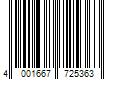 4 001667 725363